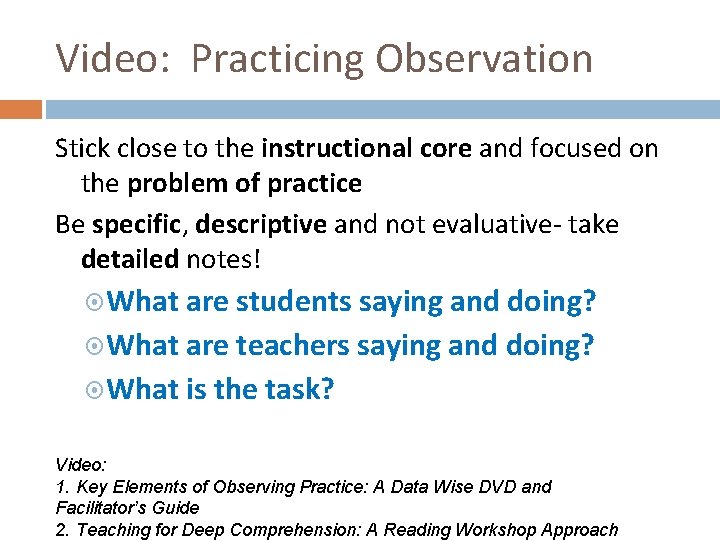 Video: Practicing Observation

Stick close to the instructional core and focused on the problem of practice

Be specific, descriptive and not evaluative- take detailed notes!

What are students saying and doing?

What are teachers saying and doing?

What is the task?

Video:
1. Key Elements of Observing Practice: A Data Wise DVD and Facilitator's Guide
2. Teaching for Deep Comprehension: A Reading Workshop Approach